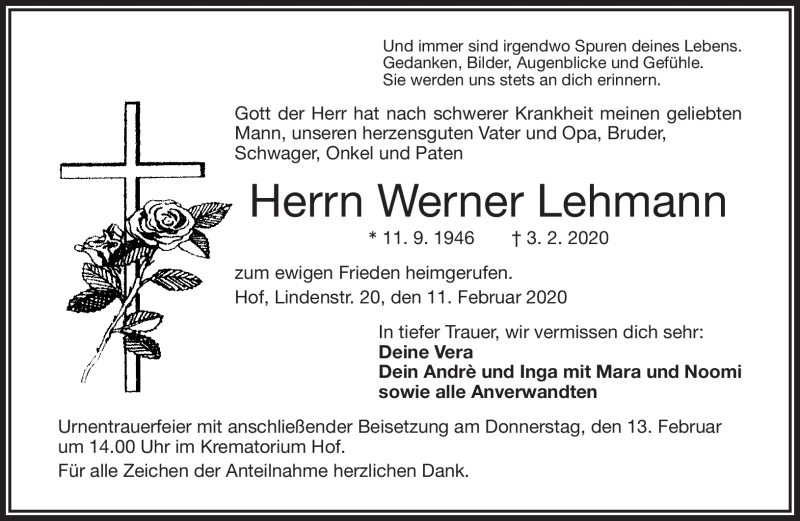 Und immer sind irgendwo Spuren deines Lebens.
Gedanken, Bilder, Augenblicke und Gefühle.
Sie werden uns stets an dich erinnern.

Gott der Herr hat nach schwerer Krankheit meinen geliebten Mann, unseren herzensguten Vater und Opa, Bruder, Schwager, Onkel und Paten

Herrn Werner Lehmann

* 11. 9. 1946 † 3. 2. 2020

zum ewigen Frieden heimgerufen.
Hof, Lindenstr. 20, den 11. Februar 2020

In tiefer Trauer, wir vermissen dich sehr:
Deine Vera
Dein Andrè und Inga mit Mara und Noomi
sowie alle Anverwandten

Urnentrauerfeier mit anschließender Beisetzung am Donnerstag, den 13. Februar um 14.00 Uhr im Krematorium Hof.

Für alle Zeichen der Anteilnahme herzlichen Dank.